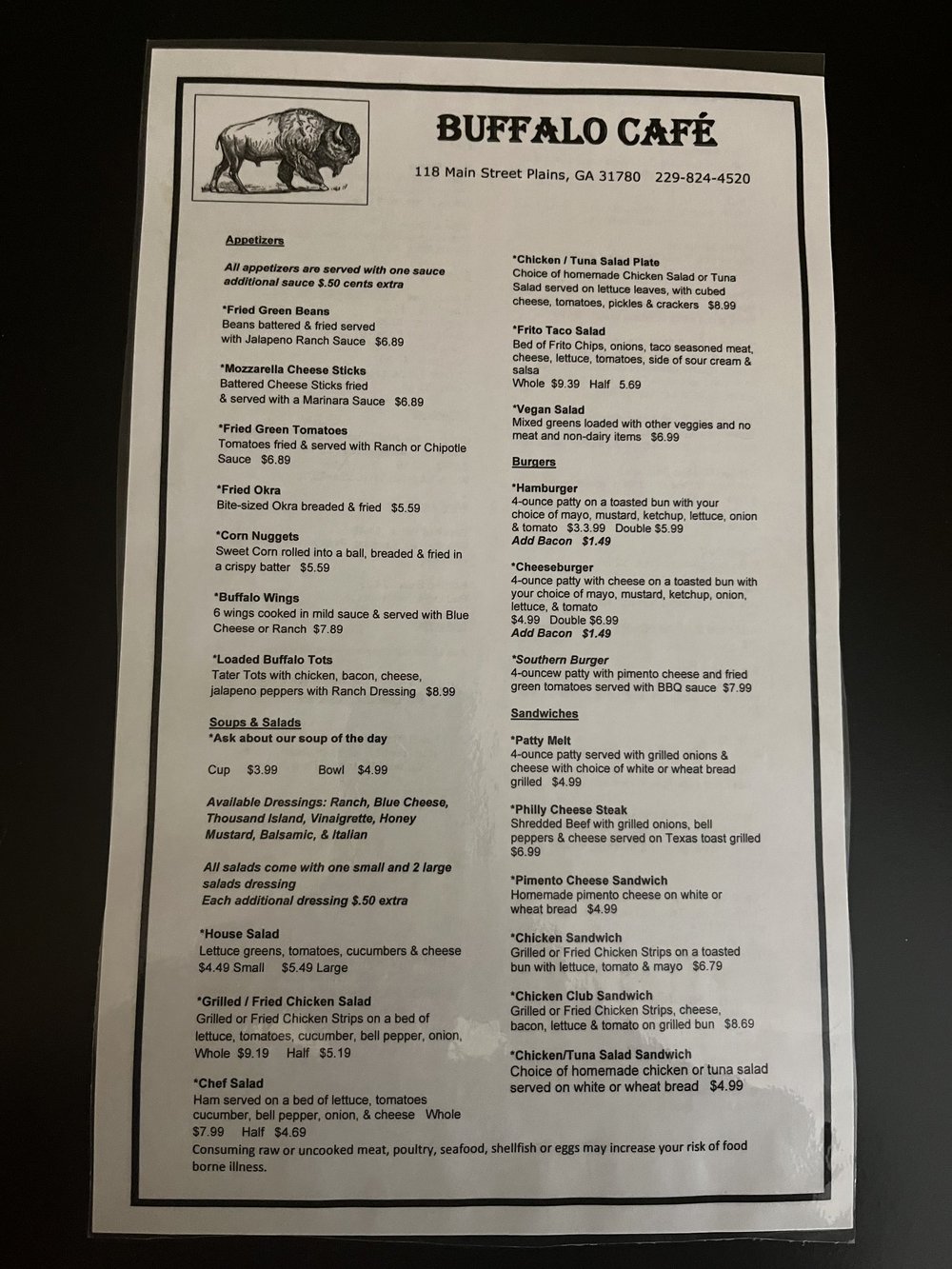 BUFFALO CAFÉ

118 Main Street Plains, GA 31780   229-824-4520

Appetizers

All appetizers are served with one sauce additional sauce $.50 cents extra

*Fried Green Beans
Beans battered & fried served with Jalapeno Ranch Sauce $6.89

*Mozzarella Cheese Sticks
Battered Cheese Sticks fried & served with a Marinara Sauce $6.89

*Fried Green Tomatoes
Tomatoes fried & served with Ranch or Chipotle Sauce $6.89

*Fried Okra
Bite-sized Okra breaded & fried $5.59

*Corn Nuggets
Sweet Corn rolled into a ball, breaded & fried in a crispy batter $5.59

*Buffalo Wings
6 wings cooked in mild sauce & served with Blue Cheese or Ranch $7.89

*Loaded Buffalo Tots
Tater Tots with chicken, bacon, cheese, jalapeno peppers with Ranch Dressing $8.99

Soups & Salads
*Ask about our soup of the day

Cup $3.99   Bowl $4.99

Available Dressings: Ranch, Blue Cheese, Thousand Island, Vinaigrette, Honey Mustard, Balsamic, & Italian

All salads come with one small and 2 large salads dressing
Each additional dressing $.50 extra

*House Salad
Lettuce greens, tomatoes, cucumbers & cheese
$4.49 Small   $5.49 Large

*Grilled / Fried Chicken Salad
Grilled or Fried Chicken Strips on a bed of lettuce, tomatoes, cucumber, bell pepper, onion, Whole $9.19   Half $5.19

*Chef Salad
Ham served on a bed of lettuce, tomatoes cucumber, bell pepper, onion, & cheese   Whole $7.99   Half $4.69

*Chicken / Tuna Salad Plate
Choice of homemade Chicken Salad or Tuna Salad served on lettuce leaves, with cubed cheese, tomatoes, pickles & crackers $8.99

*Frito Taco Salad
Bed of Frito Chips, onions, taco seasoned meat, cheese, lettuce, tomatoes, side of sour cream & salsa
Whole $9.39   Half 5.69

*Vegan Salad
Mixed greens loaded with other veggies and no meat and non-dairy items $6.99

Burgers

*Hamburger
4-ounce patty on a toasted bun with your choice of mayo, mustard, ketchup, lettuce, onion & tomato $3.3.99 Double $5.99
Add Bacon $1.49

*Cheeseburger
4-ounce patty with cheese on a toasted bun with your choice of mayo, mustard, ketchup, onion, lettuce, & tomato
$4.99 Double $6.99
Add Bacon $1.49

*Southern Burger
4-ouncew patty with pimento cheese and fried green tomatoes served with BBQ sauce $7.99

Sandwiches

*Patty Melt
4-ounce patty served with grilled onions & cheese with choice of white or wheat bread grilled $4.99

*Philly Cheese Steak
Shredded Beef with grilled onions, bell peppers & cheese served on Texas toast grilled $6.99

*Pimento Cheese Sandwich
Homemade pimento cheese on white or wheat bread $4.99

*Chicken Sandwich
Grilled or Fried Chicken Strips on a toasted bun with lettuce, tomato & mayo $6.79

*Chicken Club Sandwich
Grilled or Fried Chicken Strips, cheese, bacon, lettuce & tomato on grilled bun $8.69

*Chicken/Tuna Salad Sandwich
Choice of homemade chicken or tuna salad served on white or wheat bread $4.99

Consuming raw or uncooked meat, poultry, seafood, shellfish or eggs may increase your risk of food borne illness.